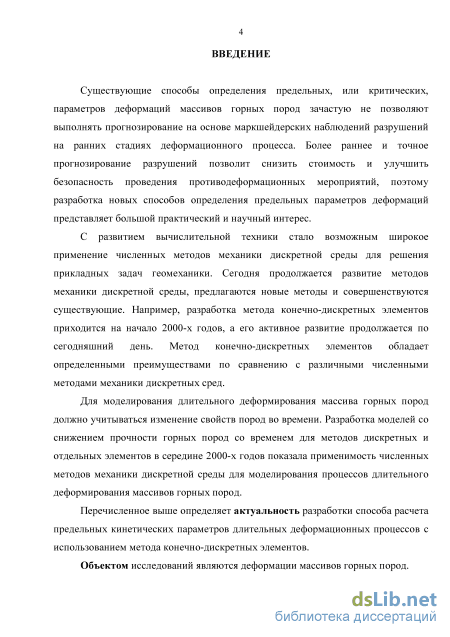 4

ВВЕДЕНИЕ

Существующие способы определения предельных, или критических, параметров деформаций массивов горных пород зачастую не позволяют выполнять прогнозирование на основе маркшейдерских наблюдений разрушений на ранних стадиях деформационного процесса. Более раннее и точное прогнозирование разрушений позволит снизить стоимость и улучшить безопасность проведения противодеформационных мероприятий, поэтому разработка новых способов определения предельных параметров деформаций представляет большой практический и научный интерес.

С развитием вычислительной техники стало возможным широкое применение численных методов механики дискретной среды для решения прикладных задач геомеханики. Сегодня продолжается развитие методов механики дискретной среды, предлагаются новые методы и совершенствуются существующие. Например, разработка метода конечно-дискретных элементов приходится на начало 2000-х годов, а его активное развитие продолжается по сегодняшний день. Метод конечно-дискретных элементов обладает определенными преимуществами по сравнению с различными численными методами механики дискретных сред.

Для моделирования длительного деформирования массива горных пород должно учитываться изменение свойств пород во времени. Разработка моделей со снижением прочности горных пород со временем для методов дискретных и отдельных элементов в середине 2000-х годов показала применимость численных методов механики дискретной среды для моделирования процессов длительного деформирования массивов горных пород.

Перечисленное выше определяет актуальность разработки способа расчета предельных кинетических параметров длительных деформационных процессов с использованием метода конечно-дискретных элементов.

Объектом исследований являются деформации массивов горных пород.

dsLib.net
библиотека диссертаций